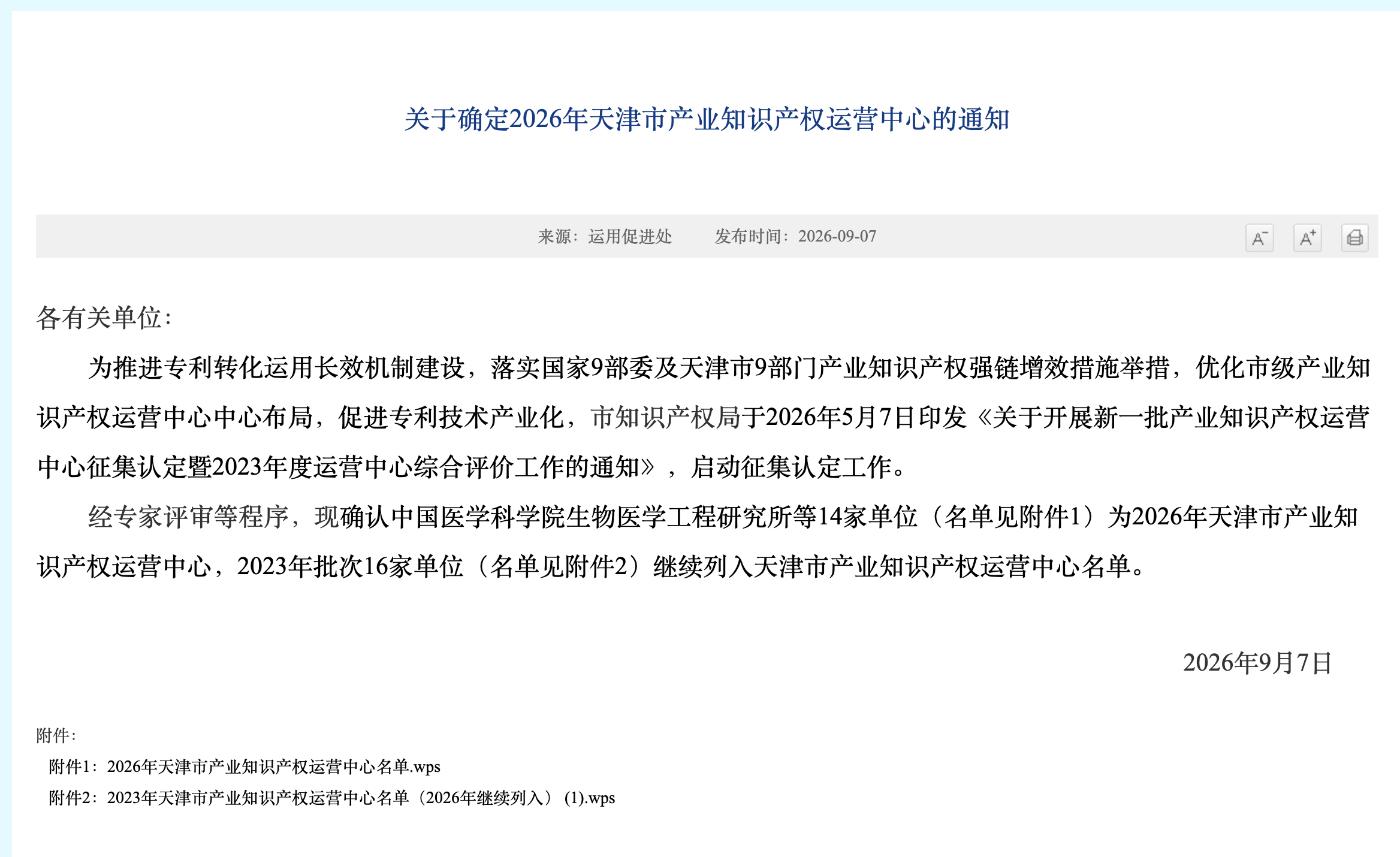 关于确定2026年天津市产业知识产权运营中心的通知

来源：运用促进处　　发布时间：2026-09-07

A⁻ A⁺

各有关单位：

为推进专利转化运用长效机制建设，落实国家9部委及天津市9部门产业知识产权强链增效措施举措，优化市级产业知识产权运营中心中心布局，促进专利技术产业化，市知识产权局于2026年5月7日印发《关于开展新一批产业知识产权运营中心征集认定暨2023年度运营中心综合评价工作的通知》，启动征集认定工作。

经专家评审等程序，现确认中国医学科学院生物医学工程研究所等14家单位（名单见附件1）为2026年天津市产业知识产权运营中心，2023年批次16家单位（名单见附件2）继续列入天津市产业知识产权运营中心名单。

2026年9月7日

附件：

附件1：2026年天津市产业知识产权运营中心名单.wps

附件2：2023年天津市产业知识产权运营中心名单（2026年继续列入）(1).wps